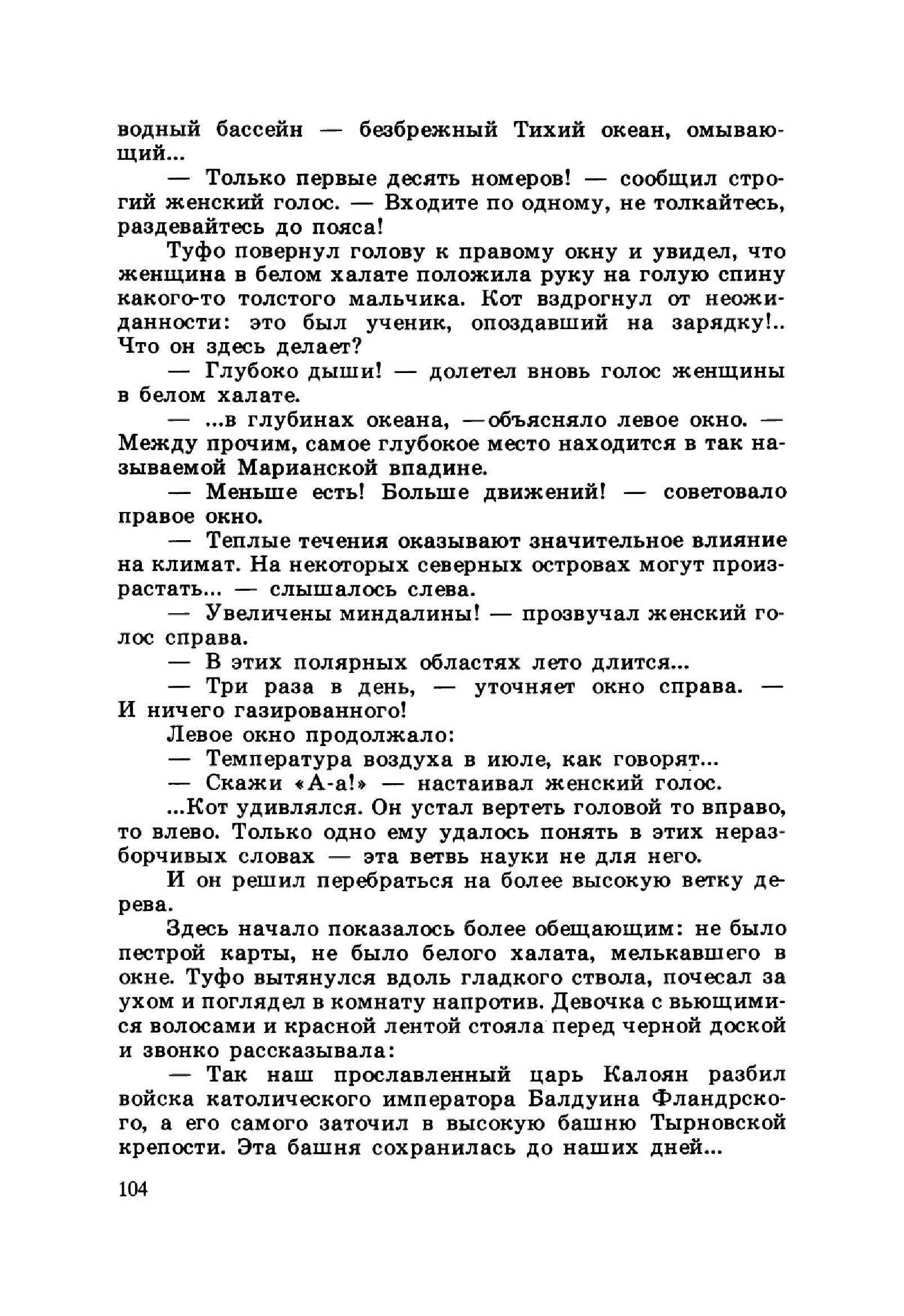 водный бассейн — безбрежный Тихий океан, омывающий...

— Только первые десять номеров! — сообщил строгий женский голос. — Входите по одному, не толкайтесь, раздевайтесь до пояса!

Туфо повернул голову к правому окну и увидел, что женщина в белом халате положила руку на голую спину какого-то толстого мальчика. Кот вздрогнул от неожиданности: это был ученик, опоздавший на зарядку!.. Что он здесь делает?

— Глубоко дыши! — долетел вновь голос женщины в белом халате.

— ...в глубинах океана, —объясняло левое окно. — Между прочим, самое глубокое место находится в так называемой Марианской впадине.

— Меньше есть! Больше движений! — советовало правое окно.

— Теплые течения оказывают значительное влияние на климат. На некоторых северных островах могут произрастать... — слышалось слева.

— Увеличены миндалины! — прозвучал женский голос справа.

— В этих полярных областях лето длится...

— Три раза в день, — уточняет окно справа. — И ничего газированного!

Левое окно продолжало:

— Температура воздуха в июле, как говорят...

— Скажи «А-а!» — настаивал женский голос.

...Кот удивлялся. Он устал вертеть головой то вправо, то влево. Только одно ему удалось понять в этих неразборчивых словах — эта ветвь науки не для него.

И он решил перебраться на более высокую ветку дерева.

Здесь начало показалось более обещающим: не было пестрой карты, не было белого халата, мелькавшего в окне. Туфо вытянулся вдоль гладкого ствола, почесал за ухом и поглядел в комнату напротив. Девочка с вьющимися волосами и красной лентой стояла перед черной доской и звонко рассказывала:

— Так наш прославленный царь Калоян разбил войска католического императора Балдуина Фландрского, а его самого заточил в высокую башню Тырновской крепости. Эта башня сохранилась до наших дней...

104